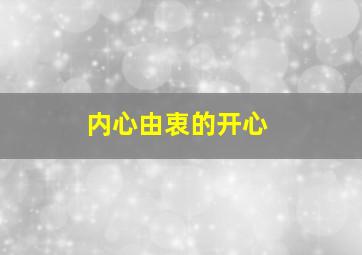 内心由衷的开心